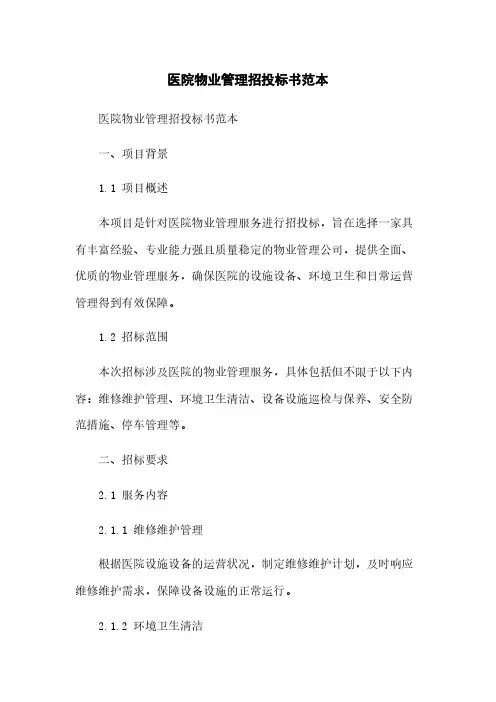 医院物业管理招投标书范本

医院物业管理招投标书范本

一、项目背景

1.1 项目概述

本项目是针对医院物业管理服务进行招投标，旨在选择一家具有丰富经验、专业能力强且质量稳定的物业管理公司，提供全面、优质的物业管理服务，确保医院的设施设备、环境卫生和日常运营管理得到有效保障。

1.2 招标范围

本次招标涉及医院的物业管理服务，具体包括但不限于以下内容：维修维护管理、环境卫生清洁、设备设施巡检与保养、安全防范措施、停车管理等。

二、招标要求

2.1 服务内容

2.1.1 维修维护管理

根据医院设施设备的运营状况，制定维修维护计划，及时响应维修维护需求，保障设备设施的正常运行。

2.1.2 环境卫生清洁